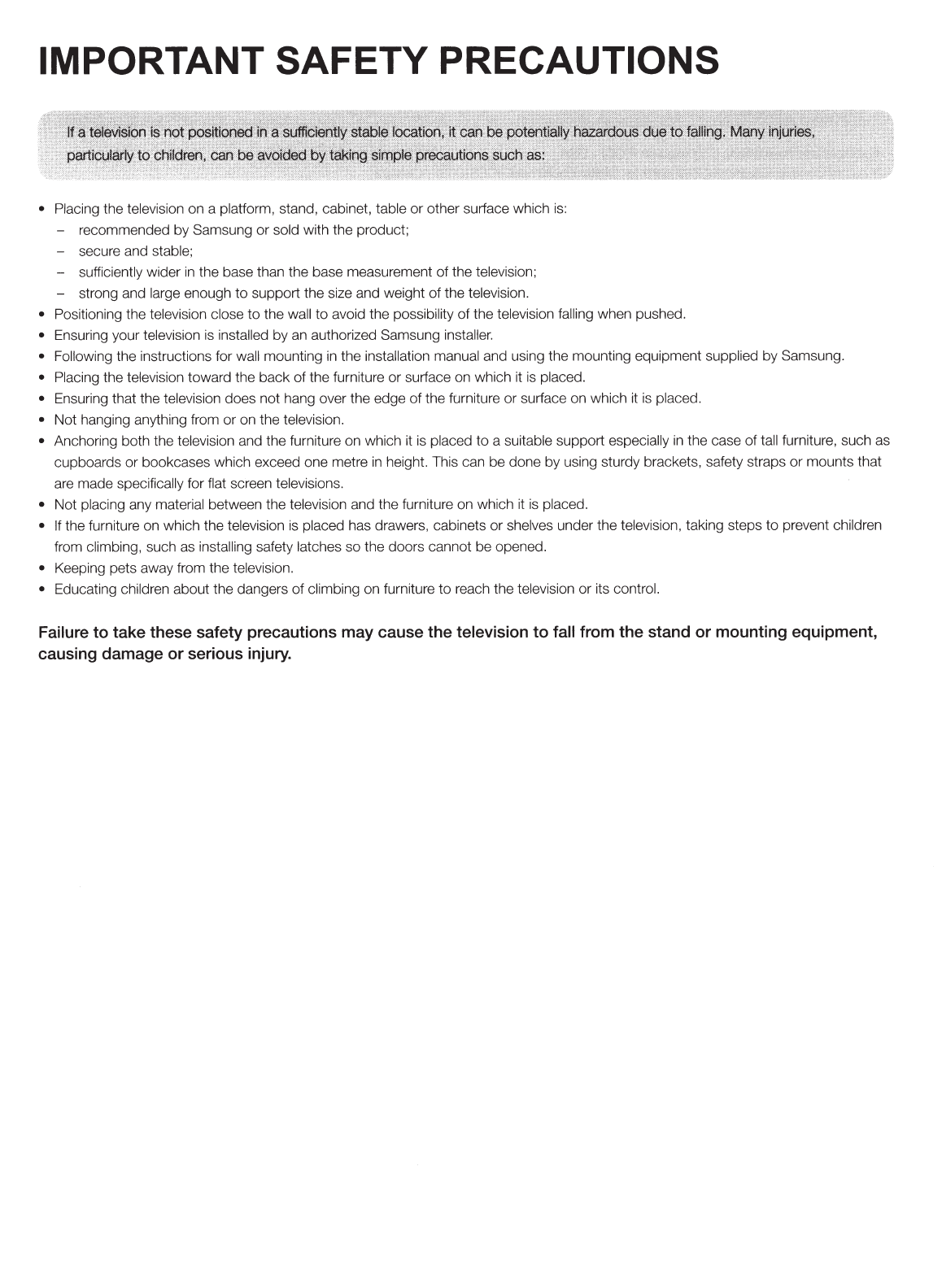 IMPORTANT SAFETY PRECAUTIONS

If a television is not positioned in a sufficiently stable location, it can be potentially hazardous due to falling. Many injuries, particularly to children, can be avoided by taking simple precautions such as:

• Placing the television on a platform, stand, cabinet, table or other surface which is:
– recommended by Samsung or sold with the product;
– secure and stable;
– sufficiently wider in the base than the base measurement of the television;
– strong and large enough to support the size and weight of the television.
• Positioning the television close to the wall to avoid the possibility of the television falling when pushed.
• Ensuring your television is installed by an authorized Samsung installer.
• Following the instructions for wall mounting in the installation manual and using the mounting equipment supplied by Samsung.
• Placing the television toward the back of the furniture or surface on which it is placed.
• Ensuring that the television does not hang over the edge of the furniture or surface on which it is placed.
• Not hanging anything from or on the television.
• Anchoring both the television and the furniture on which it is placed to a suitable support especially in the case of tall furniture, such as cupboards or bookcases which exceed one metre in height. This can be done by using sturdy brackets, safety straps or mounts that are made specifically for flat screen televisions.
• Not placing any material between the television and the furniture on which it is placed.
• If the furniture on which the television is placed has drawers, cabinets or shelves under the television, taking steps to prevent children from climbing, such as installing safety latches so the doors cannot be opened.
• Keeping pets away from the television.
• Educating children about the dangers of climbing on furniture to reach the television or its control.

Failure to take these safety precautions may cause the television to fall from the stand or mounting equipment, causing damage or serious injury.